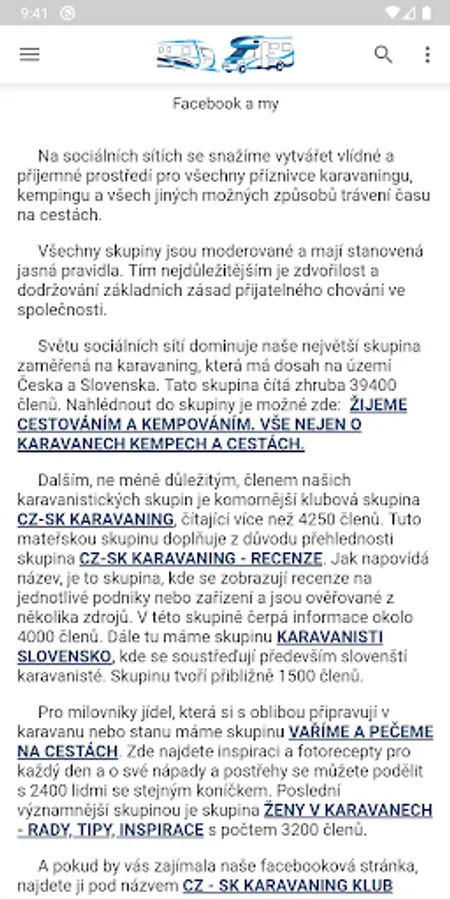 9:41

Facebook a my

Na sociálních sítích se snažíme vytvářet vlídné a příjemné prostředí pro všechny příznivce karavaningu, kempingu a všech jiných možných způsobů trávení času na cestách.

Všechny skupiny jsou moderované a mají stanovená jasná pravidla. Tím nejdůležitějším je zdvořilost a dodržování základních zásad přijatelného chování ve společnosti.

Světu sociálních sítí dominuje naše největší skupina zaměřená na karavaning, která má dosah na území Česka a Slovenska. Tato skupina čítá zhruba 39400 členů. Nahlédnout do skupiny je možné zde: ŽIJEME CESTOVÁNÍM A KEMPOVÁNÍM. VŠE NEJEN O KARAVANECH KEMPECH A CESTÁCH.

Dalším, ne méně důležitým, členem našich karavanistických skupin je komornější klubová skupina CZ-SK KARAVANING, čítající více než 4250 členů. Tuto mateřskou skupinu doplňuje z důvodu přehlednosti skupina CZ-SK KARAVANING - RECENZE. Jak napovídá název, je to skupina, kde se zobrazují recenze na jednotlivé podniky nebo zařízení a jsou ověřované z několika zdrojů. V této skupině čerpá informace okolo 4000 členů. Dále tu máme skupinu KARAVANISTI SLOVENSKO, kde se soustřeďují především slovenští karavanisté. Skupinu tvoří přibližně 1500 členů.

Pro milovníky jídel, která si s oblibou připravují v karavanu nebo stanu máme skupinu VAŘÍME A PEČEME NA CESTÁCH. Zde najdete inspiraci a fotorecepty pro každý den a o své nápady a postřehy se můžete podělit s 2400 lidmi se stejným koníčkem. Poslední významnější skupinou je skupina ŽENY V KARAVANECH - RADY, TIPY, INSPIRACE s počtem 3200 členů.

A pokud by vás zajímala naše facebooková stránka, najdete ji pod názvem CZ - SK KARAVANING KLUB